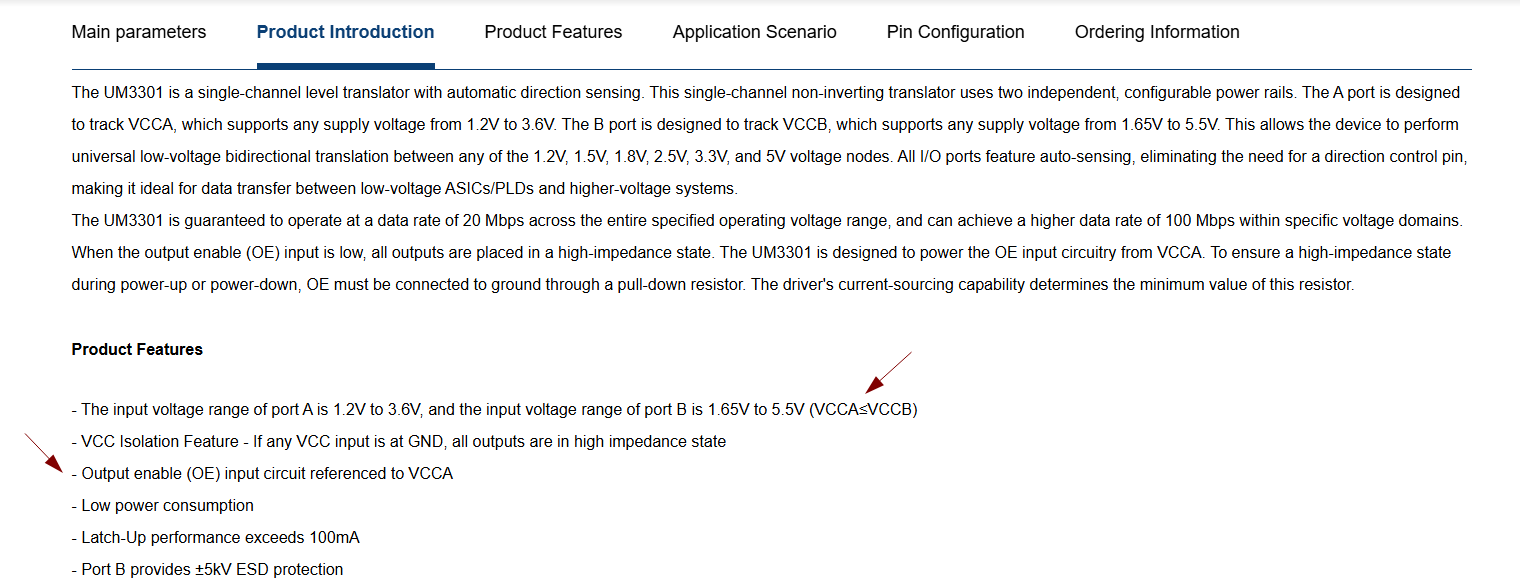 Main parameters Product Introduction Product Features Application Scenario Pin Configuration Ordering Information

The UM3301 is a single-channel level translator with automatic direction sensing. This single-channel non-inverting translator uses two independent, configurable power rails. The A port is designed to track VCCA, which supports any supply voltage from 1.2V to 3.6V. The B port is designed to track VCCB, which supports any supply voltage from 1.65V to 5.5V. This allows the device to perform universal low-voltage bidirectional translation between any of the 1.2V, 1.5V, 1.8V, 2.5V, 3.3V, and 5V voltage nodes. All I/O ports feature auto-sensing, eliminating the need for a direction control pin, making it ideal for data transfer between low-voltage ASICs/PLDs and higher-voltage systems.
The UM3301 is guaranteed to operate at a data rate of 20 Mbps across the entire specified operating voltage range, and can achieve a higher data rate of 100 Mbps within specific voltage domains. When the output enable (OE) input is low, all outputs are placed in a high-impedance state. The UM3301 is designed to power the OE input circuitry from VCCA. To ensure a high-impedance state during power-up or power-down, OE must be connected to ground through a pull-down resistor. The driver's current-sourcing capability determines the minimum value of this resistor.

Product Features

- The input voltage range of port A is 1.2V to 3.6V, and the input voltage range of port B is 1.65V to 5.5V (VCCA≤VCCB)
- VCC Isolation Feature - If any VCC input is at GND, all outputs are in high impedance state
- Output enable (OE) input circuit referenced to VCCA
- Low power consumption
- Latch-Up performance exceeds 100mA
- Port B provides ±5kV ESD protection